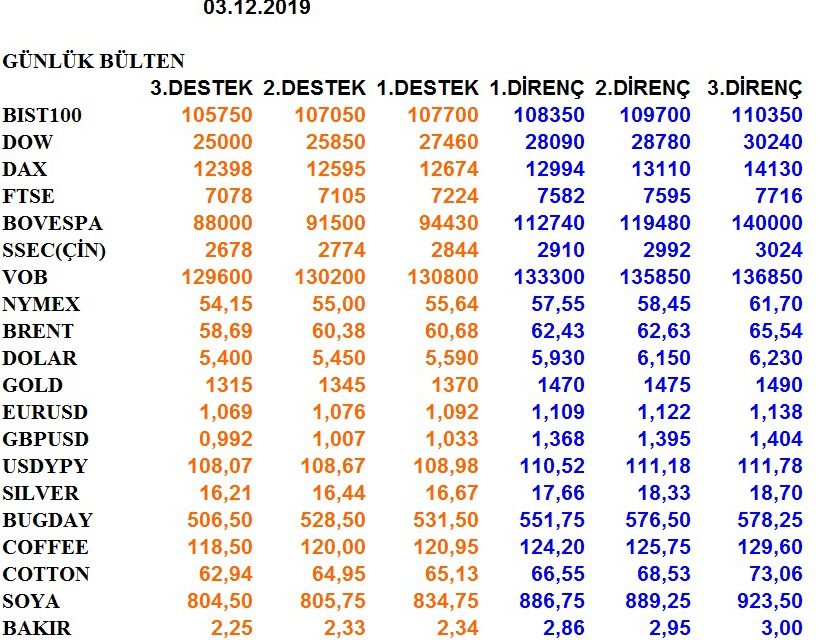 03.12.2019

GÜNLÜK BÜLTEN

| | 3.DESTEK | 2.DESTEK | 1.DESTEK | 1.DİRENÇ | 2.DİRENÇ | 3.DİRENÇ |
|---|---|---|---|---|---|---|
| BIST100 | 105750 | 107050 | 107700 | 108350 | 109700 | 110350 |
| DOW | 25000 | 25850 | 27460 | 28090 | 28780 | 30240 |
| DAX | 12398 | 12595 | 12674 | 12994 | 13110 | 14130 |
| FTSE | 7078 | 7105 | 7224 | 7582 | 7595 | 7716 |
| BOVESPA | 88000 | 91500 | 94430 | 112740 | 119480 | 140000 |
| SSEC(ÇİN) | 2678 | 2774 | 2844 | 2910 | 2992 | 3024 |
| VOB | 129600 | 130200 | 130800 | 133300 | 135850 | 136850 |
| NYMEX | 54,15 | 55,00 | 55,64 | 57,55 | 58,45 | 61,70 |
| BRENT | 58,69 | 60,38 | 60,68 | 62,43 | 62,63 | 65,54 |
| DOLAR | 5,400 | 5,450 | 5,590 | 5,930 | 6,150 | 6,230 |
| GOLD | 1315 | 1345 | 1370 | 1470 | 1475 | 1490 |
| EURUSD | 1,069 | 1,076 | 1,092 | 1,109 | 1,122 | 1,138 |
| GBPUSD | 0,992 | 1,007 | 1,033 | 1,368 | 1,395 | 1,404 |
| USDYPY | 108,07 | 108,67 | 108,98 | 110,52 | 111,18 | 111,78 |
| SILVER | 16,21 | 16,44 | 16,67 | 17,66 | 18,33 | 18,70 |
| BUGDAY | 506,50 | 528,50 | 531,50 | 551,75 | 576,50 | 578,25 |
| COFFEE | 118,50 | 120,00 | 120,95 | 124,20 | 125,75 | 129,60 |
| COTTON | 62,94 | 64,95 | 65,13 | 66,55 | 68,53 | 73,06 |
| SOYA | 804,50 | 805,75 | 834,75 | 886,75 | 889,25 | 923,50 |
| BAKIR | 2,25 | 2,33 | 2,34 | 2,86 | 2,95 | 3,00 |